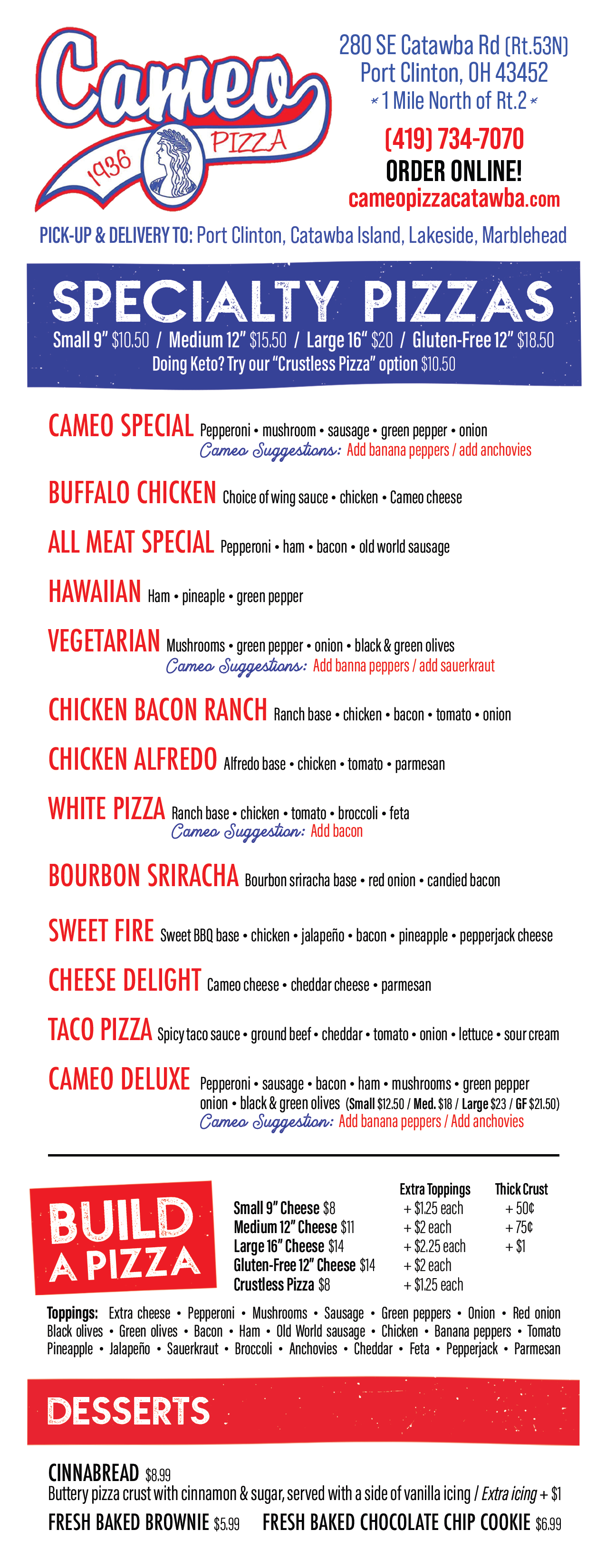 Cameo
1936 PIZZA

280 SE Catawba Rd (Rt.53N)
Port Clinton, OH 43452
* 1 Mile North of Rt.2 *

(419) 734-7070
ORDER ONLINE!
cameopizzacatawba.com

PICK-UP & DELIVERY TO: Port Clinton, Catawba Island, Lakeside, Marblehead

SPECIALTY PIZZAS
Small 9" $10.50 / Medium 12" $15.50 / Large 16" $20 / Gluten-Free 12" $18.50
Doing Keto? Try our "Crustless Pizza" option $10.50

CAMEO SPECIAL Pepperoni • mushroom • sausage • green pepper • onion
Cameo Suggestions: Add banana peppers / add anchovies

BUFFALO CHICKEN Choice of wing sauce • chicken • Cameo cheese

ALL MEAT SPECIAL Pepperoni • ham • bacon • old world sausage

HAWAIIAN Ham • pineaple • green pepper

VEGETARIAN Mushrooms • green pepper • onion • black & green olives
Cameo Suggestions: Add banna peppers / add sauerkraut

CHICKEN BACON RANCH Ranch base • chicken • bacon • tomato • onion

CHICKEN ALFREDO Alfredo base • chicken • tomato • parmesan

WHITE PIZZA Ranch base • chicken • tomato • broccoli • feta
Cameo Suggestion: Add bacon

BOURBON SRIRACHA Bourbon sriracha base • red onion • candied bacon

SWEET FIRE Sweet BBQ base • chicken • jalapeño • bacon • pineapple • pepperjack cheese

CHEESE DELIGHT Cameo cheese • cheddar cheese • parmesan

TACO PIZZA Spicy taco sauce • ground beef • cheddar • tomato • onion • lettuce • sour cream

CAMEO DELUXE Pepperoni • sausage • bacon • ham • mushrooms • green pepper onion • black & green olives (Small $12.50 / Med. $18 / Large $23 / GF $21.50)
Cameo Suggestion: Add banana peppers / Add anchovies

BUILD A PIZZA

| | Extra Toppings | Thick Crust |
|---|---|---|
| Small 9" Cheese $8 | + $1.25 each | + 50¢ |
| Medium 12" Cheese $11 | + $2 each | + 75¢ |
| Large 16" Cheese $14 | + $2.25 each | + $1 |
| Gluten-Free 12" Cheese $14 | + $2 each | |
| Crustless Pizza $8 | + $1.25 each | |

Toppings: Extra cheese • Pepperoni • Mushrooms • Sausage • Green peppers • Onion • Red onion Black olives • Green olives • Bacon • Ham • Old World sausage • Chicken • Banana peppers • Tomato Pineapple • Jalapeño • Sauerkraut • Broccoli • Anchovies • Cheddar • Feta • Pepperjack • Parmesan

DESSERTS

CINNABREAD $8.99
Buttery pizza crust with cinnamon & sugar, served with a side of vanilla icing / Extra icing + $1

FRESH BAKED BROWNIE $5.99 FRESH BAKED CHOCOLATE CHIP COOKIE $6.99